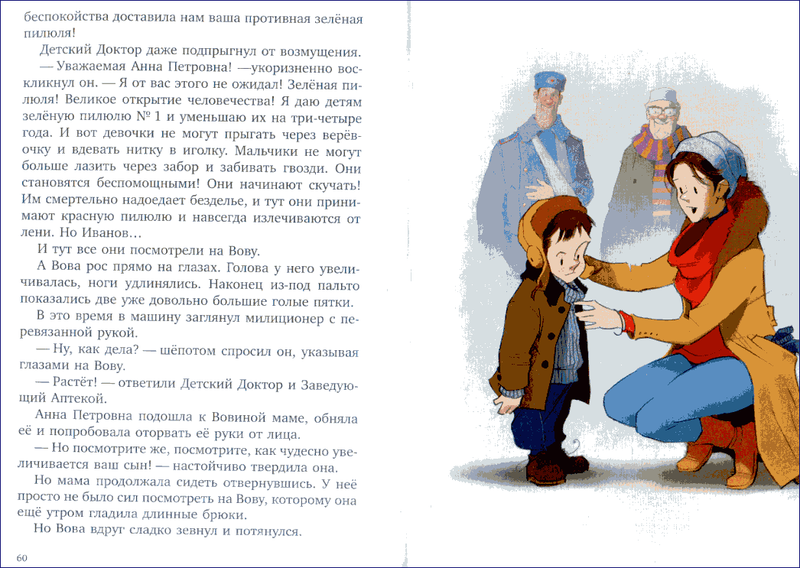 беспокойства доставила нам ваша противная зелёная пилюля!

Детский Доктор даже подпрыгнул от возмущения.

— Уважаемая Анна Петровна! —укоризненно воскликнул он. — Я от вас этого не ожидал! Зелёная пилюля! Великое открытие человечества! Я даю детям зелёную пилюлю № 1 и уменьшаю их на три-четыре года. И вот девочки не могут прыгать через верёвочку и вдевать нитку в иголку. Мальчики не могут больше лазить через забор и забивать гвозди. Они становятся беспомощными! Они начинают скучать! Им смертельно надоедает безделье, и тут они принимают красную пилюлю и навсегда излечиваются от лени. Но Иванов…

И тут все они посмотрели на Вову.

А Вова рос прямо на глазах. Голова у него увеличивалась, ноги удлинялись. Наконец из-под пальто показались две уже довольно большие голые пятки.

В это время в машину заглянул милиционер с перевязанной рукой.

— Ну, как дела? — шёпотом спросил он, указывая глазами на Вову.

— Растёт! — ответили Детский Доктор и Заведующий Аптекой.

Анна Петровна подошла к Вовиной маме, обняла её и попробовала оторвать её руки от лица.

— Но посмотрите же, посмотрите, как чудесно увеличился ваш сын! — настойчиво твердила она.

Но мама продолжала сидеть отвернувшись. У неё просто не было сил посмотреть на Вову, которому она ещё утром гладила длинные брюки.

Но Вова вдруг сладко зевнул и потянулся.

60